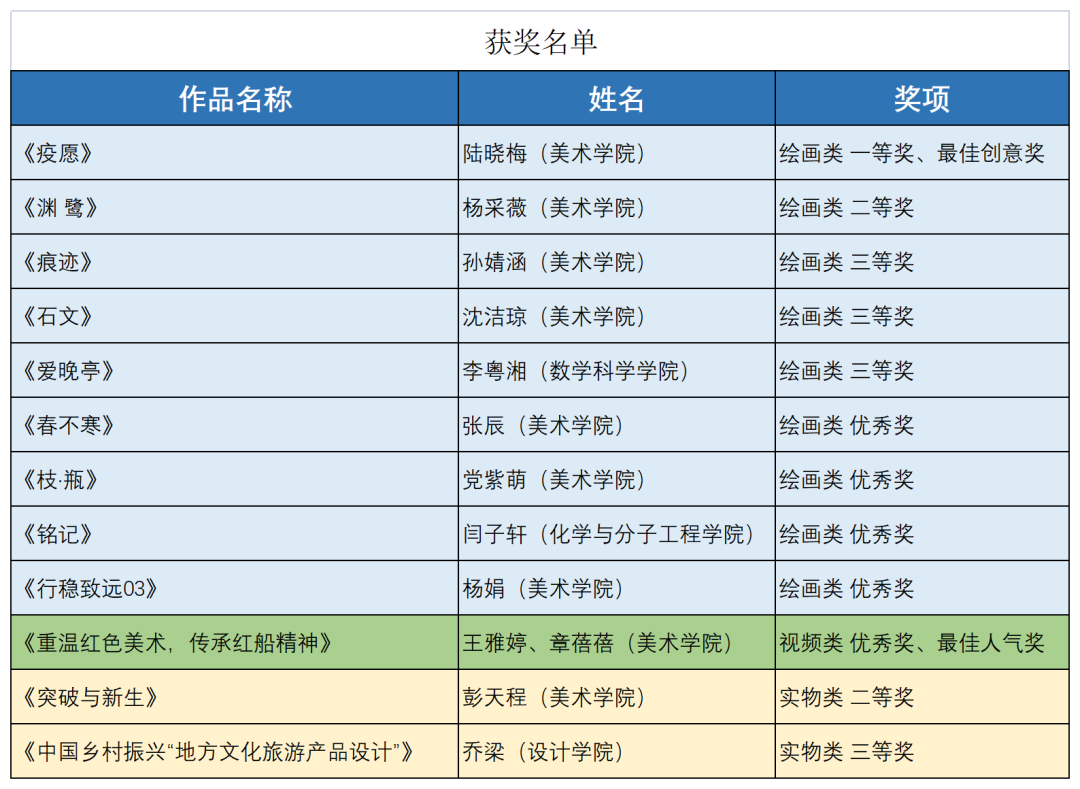 获奖名单

| 作品名称 | 姓名 | 奖项 |
|---|---|---|
| 《疫愿》 | 陆晓梅（美术学院） | 绘画类 一等奖、最佳创意奖 |
| 《渊 鹭》 | 杨采薇（美术学院） | 绘画类 二等奖 |
| 《痕迹》 | 孙婧涵（美术学院） | 绘画类 三等奖 |
| 《石文》 | 沈洁琼（美术学院） | 绘画类 三等奖 |
| 《爱晚亭》 | 李粤湘（数学科学学院） | 绘画类 三等奖 |
| 《春不寒》 | 张辰（美术学院） | 绘画类 优秀奖 |
| 《枝·瓶》 | 党紫萌（美术学院） | 绘画类 优秀奖 |
| 《铭记》 | 闫子轩（化学与分子工程学院） | 绘画类 优秀奖 |
| 《行稳致远03》 | 杨娟（美术学院） | 绘画类 优秀奖 |
| 《重温红色美术，传承红船精神》 | 王雅婷、章蓓蓓（美术学院） | 视频类 优秀奖、最佳人气奖 |
| 《突破与新生》 | 彭天程（美术学院） | 实物类 二等奖 |
| 《中国乡村振兴“地方文化旅游产品设计”》 | 乔梁（设计学院） | 实物类 三等奖 |